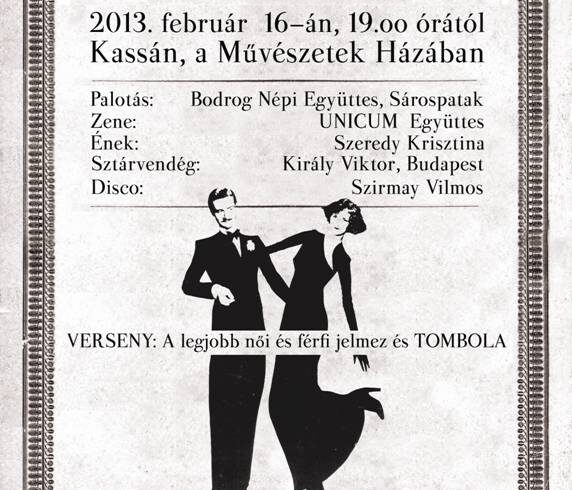 2013. február 16–án, 19.oo órától
Kassán, a Művészetek Házában

Palotás: Bodrog Népi Együttes, Sárospatak
Zene: UNICUM Együttes
Ének: Szeredy Krisztina
Sztárvendég: Király Viktor, Budapest
Disco: Szirmay Vilmos

VERSENY: A legjobb női és férfi jelmez és TOMBOLA